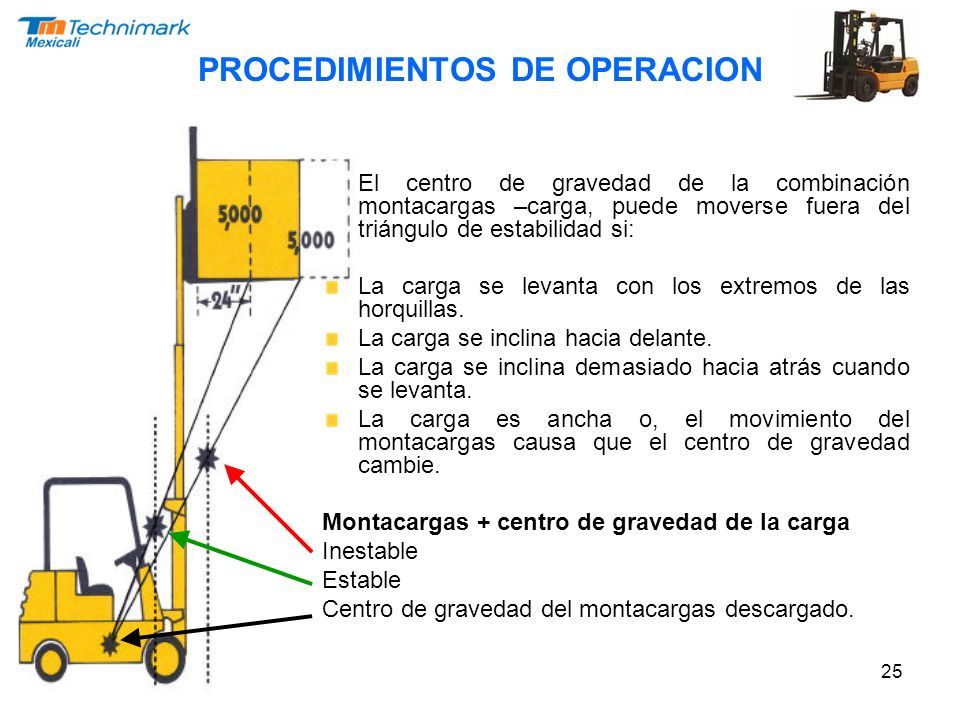 Tm Technimark
Mexicali

PROCEDIMIENTOS DE OPERACION

5,000

5,000

24"

El centro de gravedad de la combinación montacargas –carga, puede moverse fuera del triángulo de estabilidad si:

La carga se levanta con los extremos de las horquillas.

La carga se inclina hacia delante.

La carga se inclina demasiado hacia atrás cuando se levanta.

La carga es ancha o, el movimiento del montacargas causa que el centro de gravedad cambie.

Montacargas + centro de gravedad de la carga

Inestable

Estable

Centro de gravedad del montacargas descargado.

25